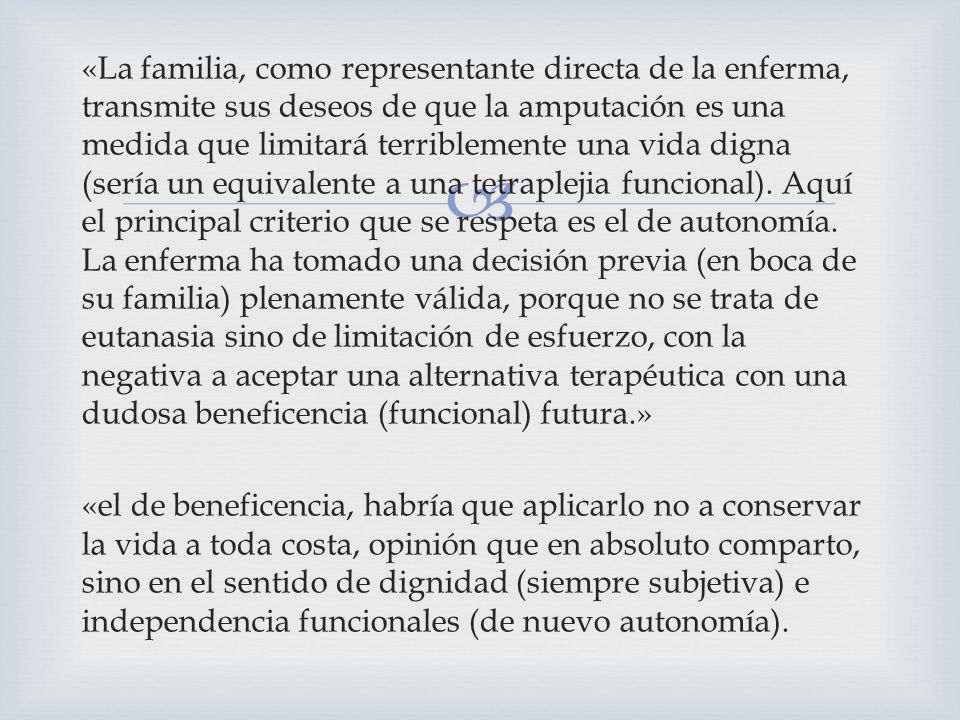 «La familia, como representante directa de la enferma, transmite sus deseos de que la amputación es una medida que limitará terriblemente una vida digna (sería un equivalente a una tetraplejia funcional). Aquí el principal criterio que se respeta es el de autonomía. La enferma ha tomado una decisión previa (en boca de su familia) plenamente válida, porque no se trata de eutanasia sino de limitación de esfuerzo, con la negativa a aceptar una alternativa terapéutica con una dudosa beneficencia (funcional) futura.»

«el de beneficencia, habría que aplicarlo no a conservar la vida a toda costa, opinión que en absoluto comparto, sino en el sentido de dignidad (siempre subjetiva) e independencia funcionales (de nuevo autonomía).